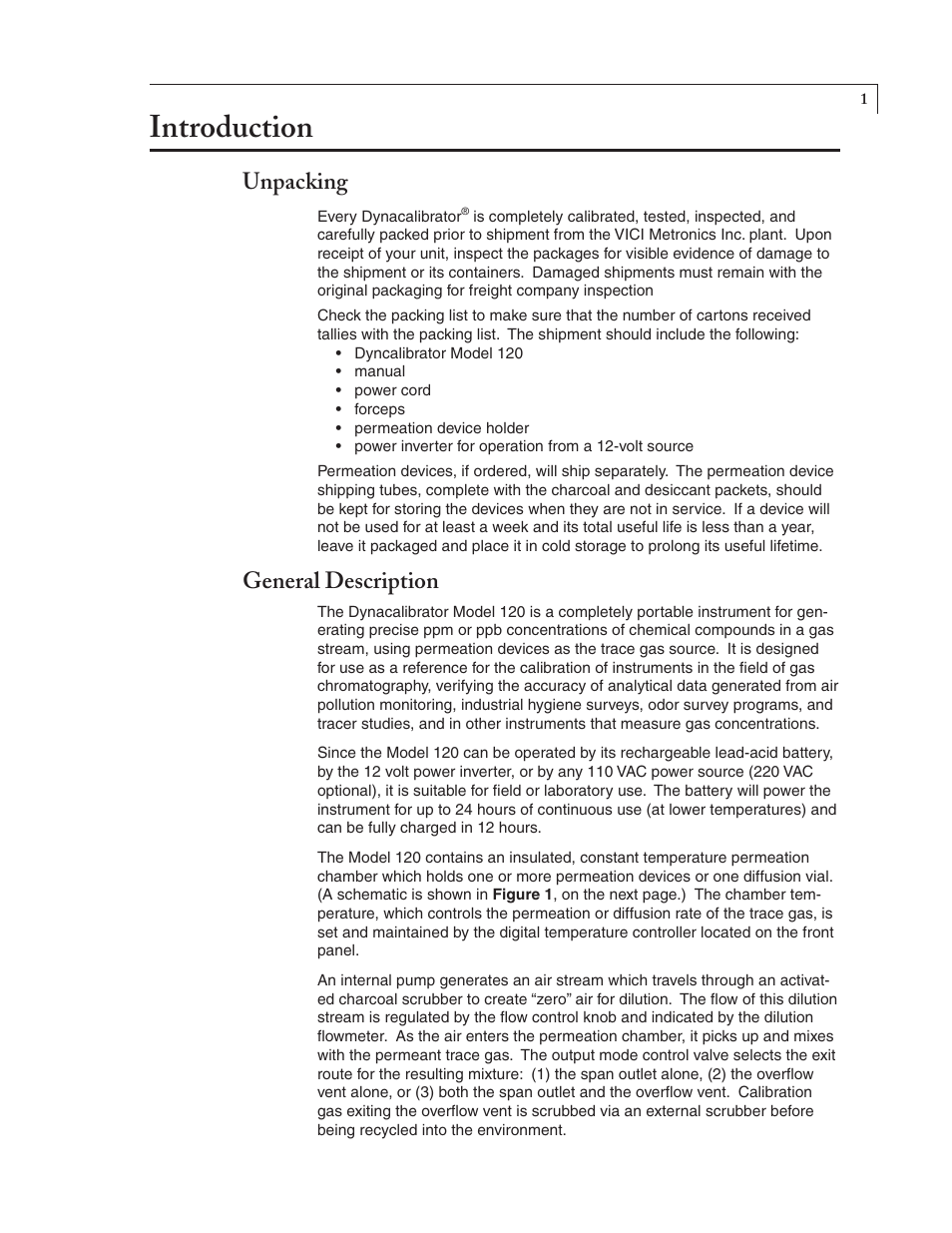 1

Introduction

Unpacking

Every Dynacalibrator® is completely calibrated, tested, inspected, and carefully packed prior to shipment from the VICI Metronics Inc. plant. Upon receipt of your unit, inspect the packages for visible evidence of damage to the shipment or its containers. Damaged shipments must remain with the original packaging for freight company inspection

Check the packing list to make sure that the number of cartons received tallies with the packing list. The shipment should include the following:
• Dyncalibrator Model 120
• manual
• power cord
• forceps
• permeation device holder
• power inverter for operation from a 12-volt source

Permeation devices, if ordered, will ship separately. The permeation device shipping tubes, complete with the charcoal and desiccant packets, should be kept for storing the devices when they are not in service. If a device will not be used for at least a week and its total useful life is less than a year, leave it packaged and place it in cold storage to prolong its useful lifetime.

General Description

The Dynacalibrator Model 120 is a completely portable instrument for generating precise ppm or ppb concentrations of chemical compounds in a gas stream, using permeation devices as the trace gas source. It is designed for use as a reference for the calibration of instruments in the field of gas chromatography, verifying the accuracy of analytical data generated from air pollution monitoring, industrial hygiene surveys, odor survey programs, and tracer studies, and in other instruments that measure gas concentrations.

Since the Model 120 can be operated by its rechargeable lead-acid battery, by the 12 volt power inverter, or by any 110 VAC power source (220 VAC optional), it is suitable for field or laboratory use. The battery will power the instrument for up to 24 hours of continuous use (at lower temperatures) and can be fully charged in 12 hours.

The Model 120 contains an insulated, constant temperature permeation chamber which holds one or more permeation devices or one diffusion vial. (A schematic is shown in Figure 1, on the next page.) The chamber temperature, which controls the permeation or diffusion rate of the trace gas, is set and maintained by the digital temperature controller located on the front panel.

An internal pump generates an air stream which travels through an activated charcoal scrubber to create “zero” air for dilution. The flow of this dilution stream is regulated by the flow control knob and indicated by the dilution flowmeter. As the air enters the permeation chamber, it picks up and mixes with the permeant trace gas. The output mode control valve selects the exit route for the resulting mixture: (1) the span outlet alone, (2) the overflow vent alone, or (3) both the span outlet and the overflow vent. Calibration gas exiting the overflow vent is scrubbed via an external scrubber before being recycled into the environment.